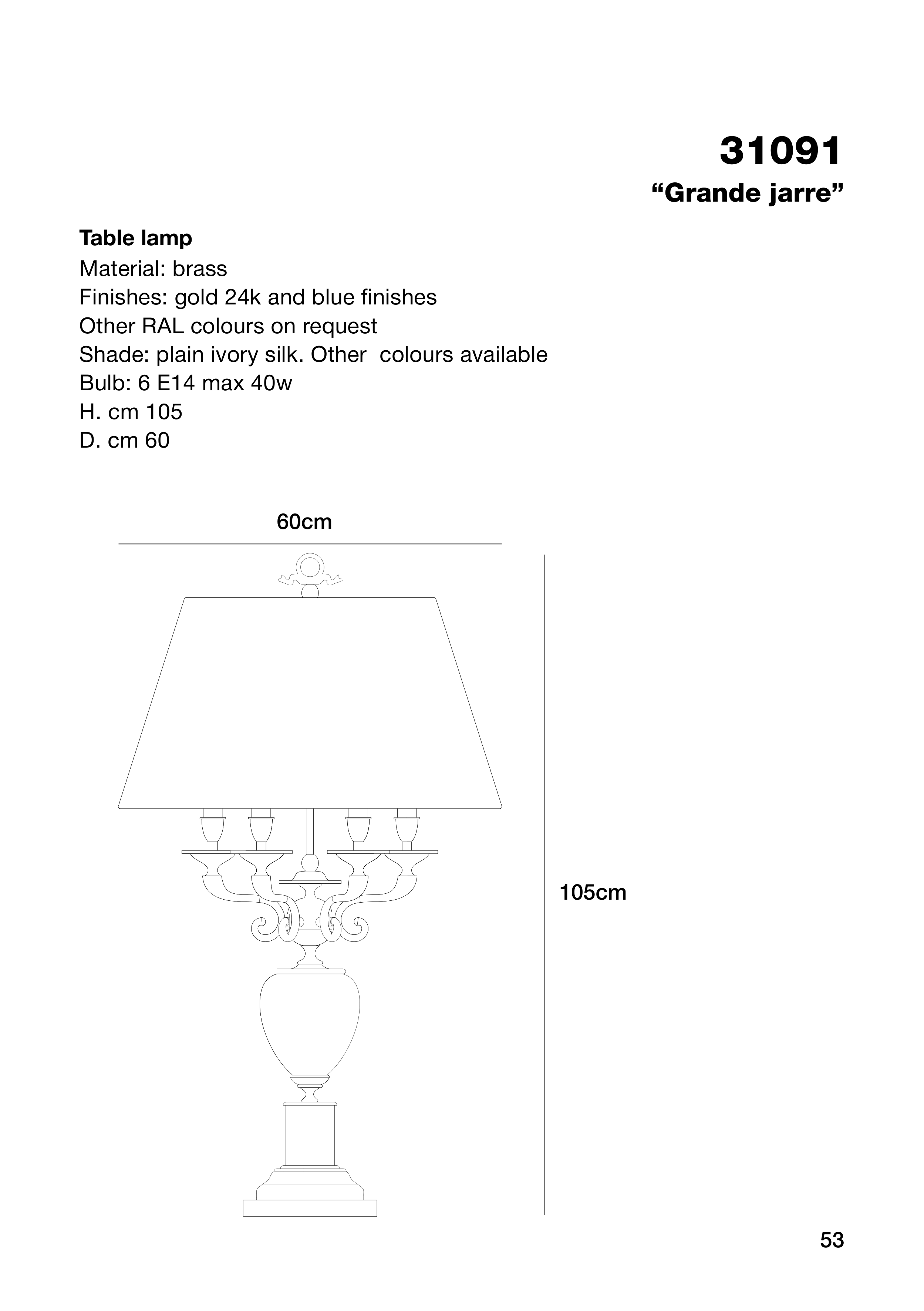 31091
“Grande jarre”

Table lamp
Material: brass
Finishes: gold 24k and blue finishes
Other RAL colours on request
Shade: plain ivory silk. Other colours available
Bulb: 6 E14 max 40w
H. cm 105
D. cm 60

60cm

105cm

53